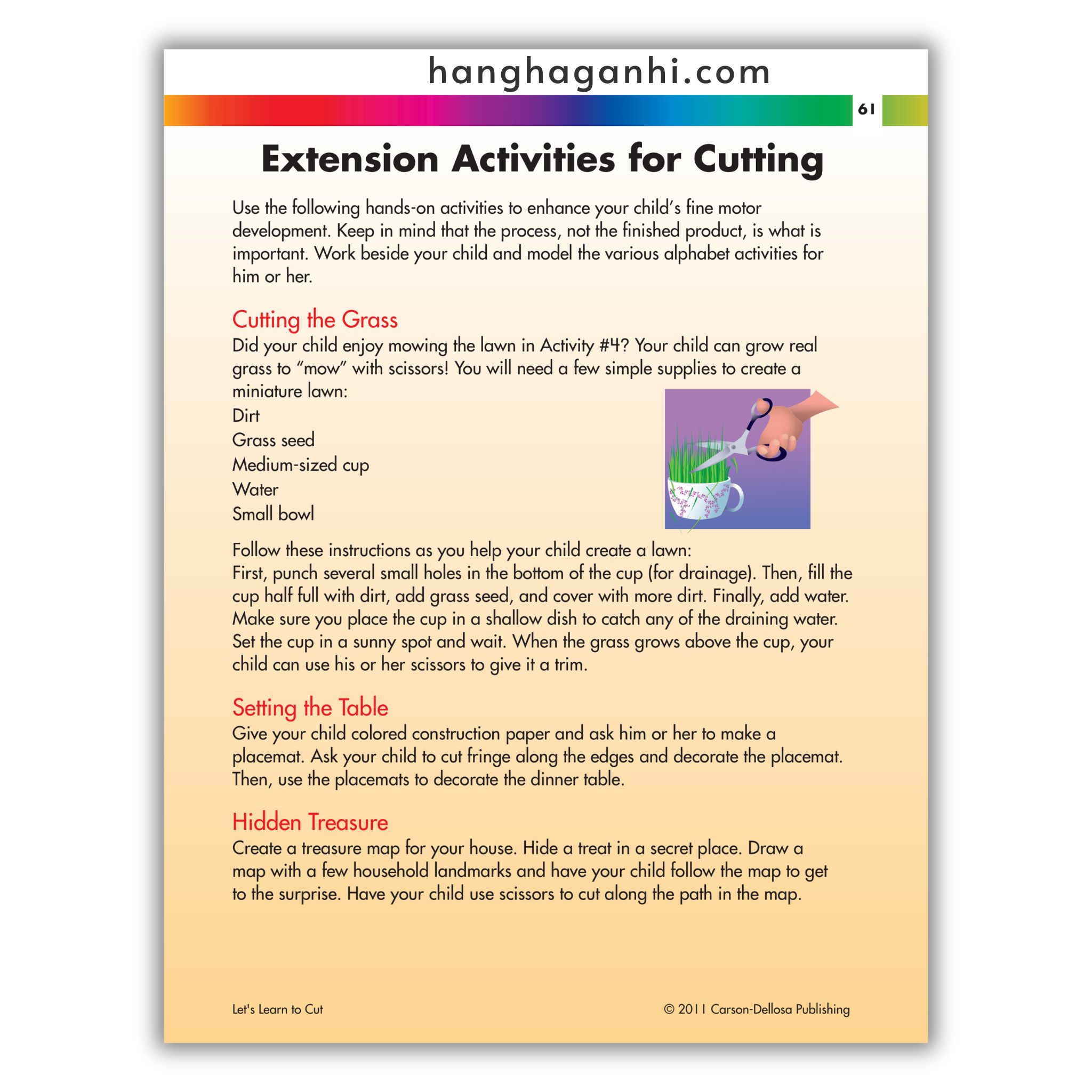 hanghaganhi.com

61

Extension Activities for Cutting

Use the following hands-on activities to enhance your child's fine motor development. Keep in mind that the process, not the finished product, is what is important. Work beside your child and model the various alphabet activities for him or her.

Cutting the Grass
Did your child enjoy mowing the lawn in Activity #4? Your child can grow real grass to "mow" with scissors! You will need a few simple supplies to create a miniature lawn:
Dirt
Grass seed
Medium-sized cup
Water
Small bowl

Follow these instructions as you help your child create a lawn:
First, punch several small holes in the bottom of the cup (for drainage). Then, fill the cup half full with dirt, add grass seed, and cover with more dirt. Finally, add water. Make sure you place the cup in a shallow dish to catch any of the draining water. Set the cup in a sunny spot and wait. When the grass grows above the cup, your child can use his or her scissors to give it a trim.

Setting the Table
Give your child colored construction paper and ask him or her to make a placemat. Ask your child to cut fringe along the edges and decorate the placemat. Then, use the placemats to decorate the dinner table.

Hidden Treasure
Create a treasure map for your house. Hide a treat in a secret place. Draw a map with a few household landmarks and have your child follow the map to get to the surprise. Have your child use scissors to cut along the path in the map.

Let's Learn to Cut

© 2011 Carson-Dellosa Publishing